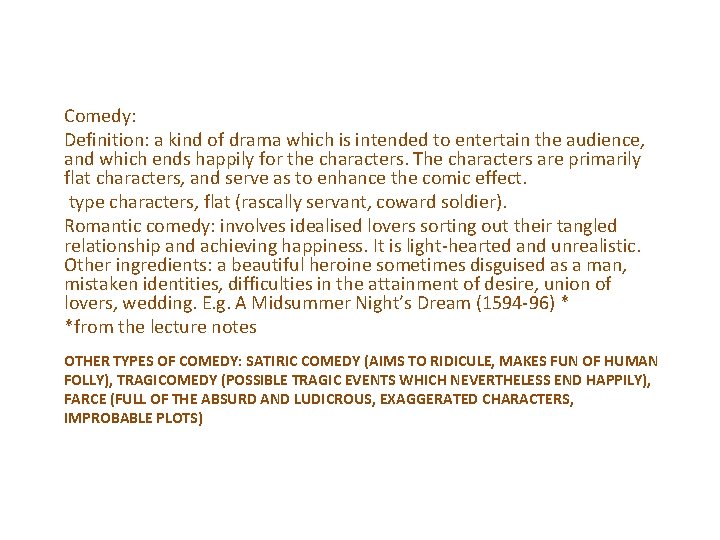 Comedy:

Definition: a kind of drama which is intended to entertain the audience, and which ends happily for the characters. The characters are primarily flat characters, and serve as to enhance the comic effect.

type characters, flat (rascally servant, coward soldier).

Romantic comedy: involves idealised lovers sorting out their tangled relationship and achieving happiness. It is light-hearted and unrealistic. Other ingredients: a beautiful heroine sometimes disguised as a man, mistaken identities, difficulties in the attainment of desire, union of lovers, wedding. E.g. A Midsummer Night's Dream (1594-96) *

*from the lecture notes

OTHER TYPES OF COMEDY: SATIRIC COMEDY (AIMS TO RIDICULE, MAKES FUN OF HUMAN FOLLY), TRAGICOMEDY (POSSIBLE TRAGIC EVENTS WHICH NEVERTHELESS END HAPPILY), FARCE (FULL OF THE ABSURD AND LUDICROUS, EXAGGERATED CHARACTERS, IMPROBABLE PLOTS)